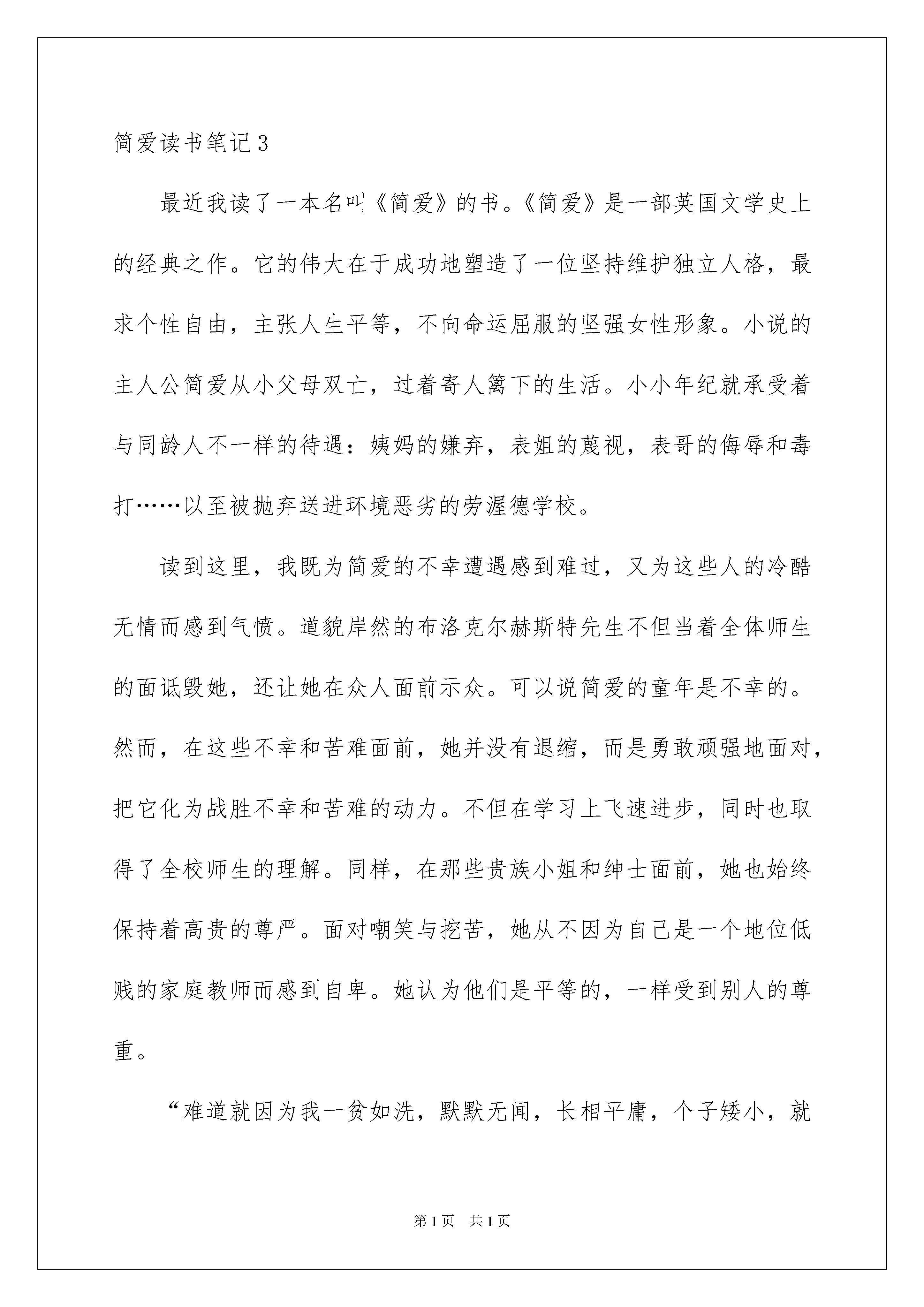 简爱读书笔记3

最近我读了一本名叫《简爱》的书。《简爱》是一部英国文学史上的经典之作。它的伟大在于成功地塑造了一位坚持维护独立人格，最求个性自由，主张人生平等，不向命运屈服的坚强女性形象。小说的主人公简爱从小父母双亡，过着寄人篱下的生活。小小年纪就承受着与同龄人不一样的待遇：姨妈的嫌弃，表姐的蔑视，表哥的侮辱和毒打……以至被抛弃送进环境恶劣的劳渥德学校。

读到这里，我既为简爱的不幸遭遇感到难过，又为这些人的冷酷无情而感到气愤。道貌岸然的布洛克尔赫斯特先生不但当着全体师生的面诋毁她，还让她在众人面前示众。可以说简爱的童年是不幸的。然而，在这些不幸和苦难面前，她并没有退缩，而是勇敢顽强地面对，把它化为战胜不幸和苦难的动力。不但在学习上飞速进步，同时也取得了全校师生的理解。同样，在那些贵族小姐和绅士面前，她也始终保持着高贵的尊严。面对嘲笑与挖苦，她从不因为自己是一个地位低贱的家庭教师而感到自卑。她认为他们是平等的，一样受到别人的尊重。

“难道就因为我一贫如洗，默默无闻，长相平庸，个子矮小，就

第1页 共1页